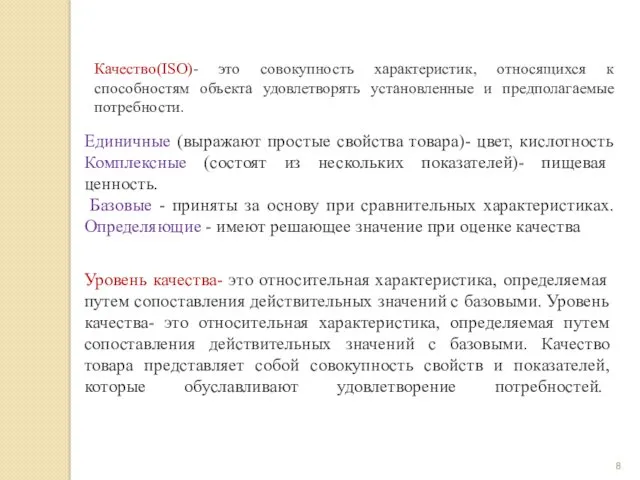 Качество(ISO)- это совокупность характеристик, относящихся к способностям объекта удовлетворять установленные и предполагаемые потребности.

Единичные (выражают простые свойства товара)- цвет, кислотность
Комплексные (состоят из нескольких показателей)- пищевая ценность.
Базовые - приняты за основу при сравнительных характеристиках.
Определяющие - имеют решающее значение при оценке качества

Уровень качества- это относительная характеристика, определяемая путем сопоставления действительных значений с базовыми. Уровень качества- это относительная характеристика, определяемая путем сопоставления действительных значений с базовыми. Качество товара представляет собой совокупность свойств и показателей, которые обуславливают удовлетворение потребностей.

8